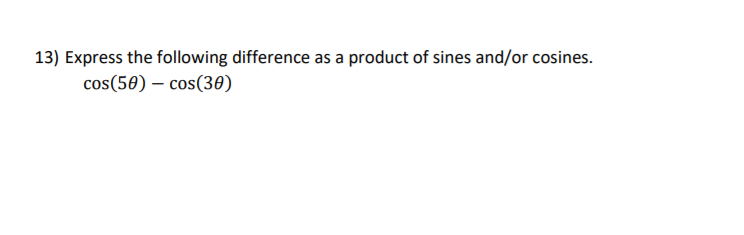 13) Express the following difference as a product of sines and/or cosines.

$\cos(5\theta) - \cos(3\theta)$